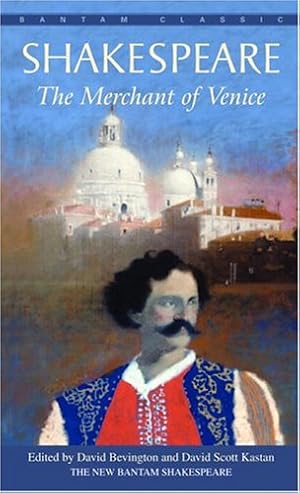 BANTAM CLASSIC

SHAKESPEARE
The Merchant of Venice

Edited by David Bevington and David Scott Kastan
THE NEW BANTAM SHAKESPEARE